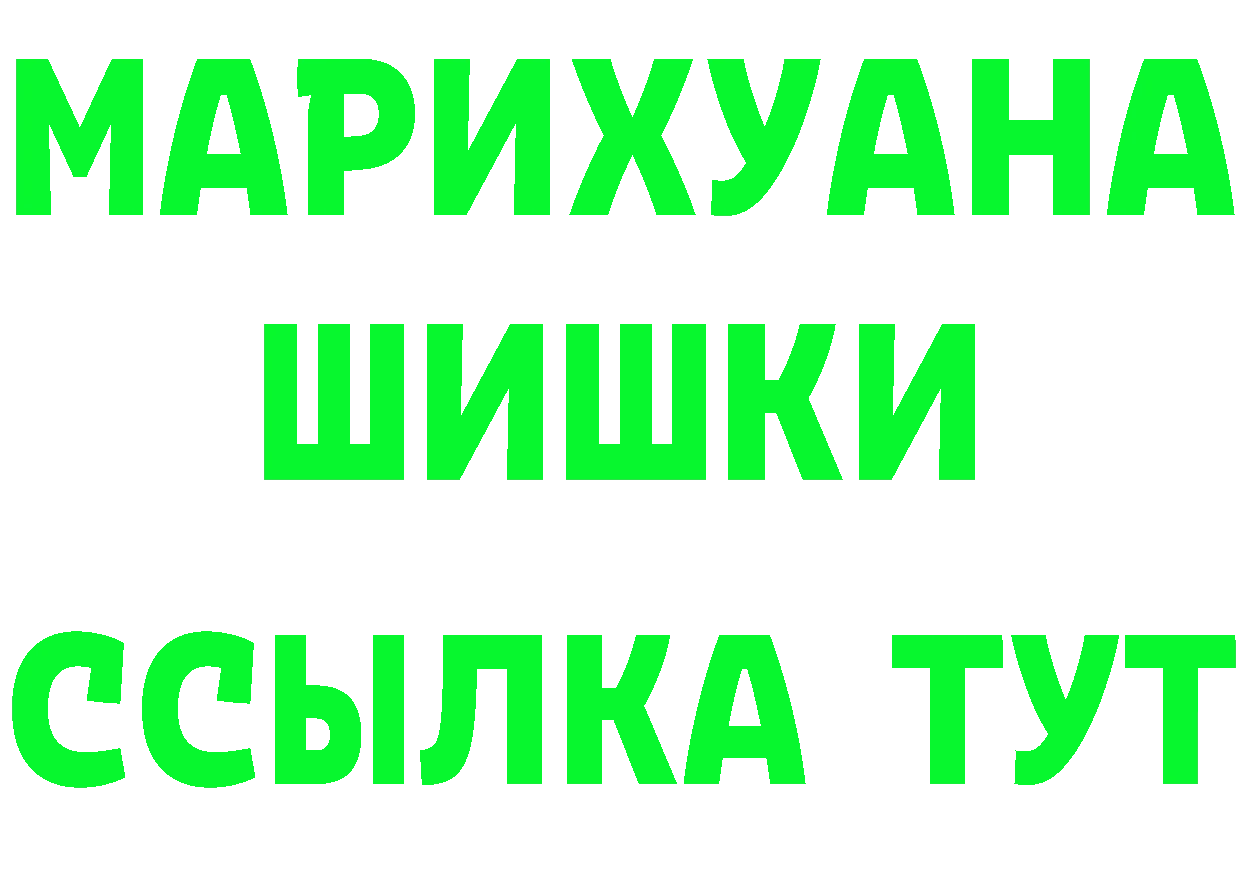 МАРИХУАНА
ШИШКИ
ССЫЛКА ТУТ